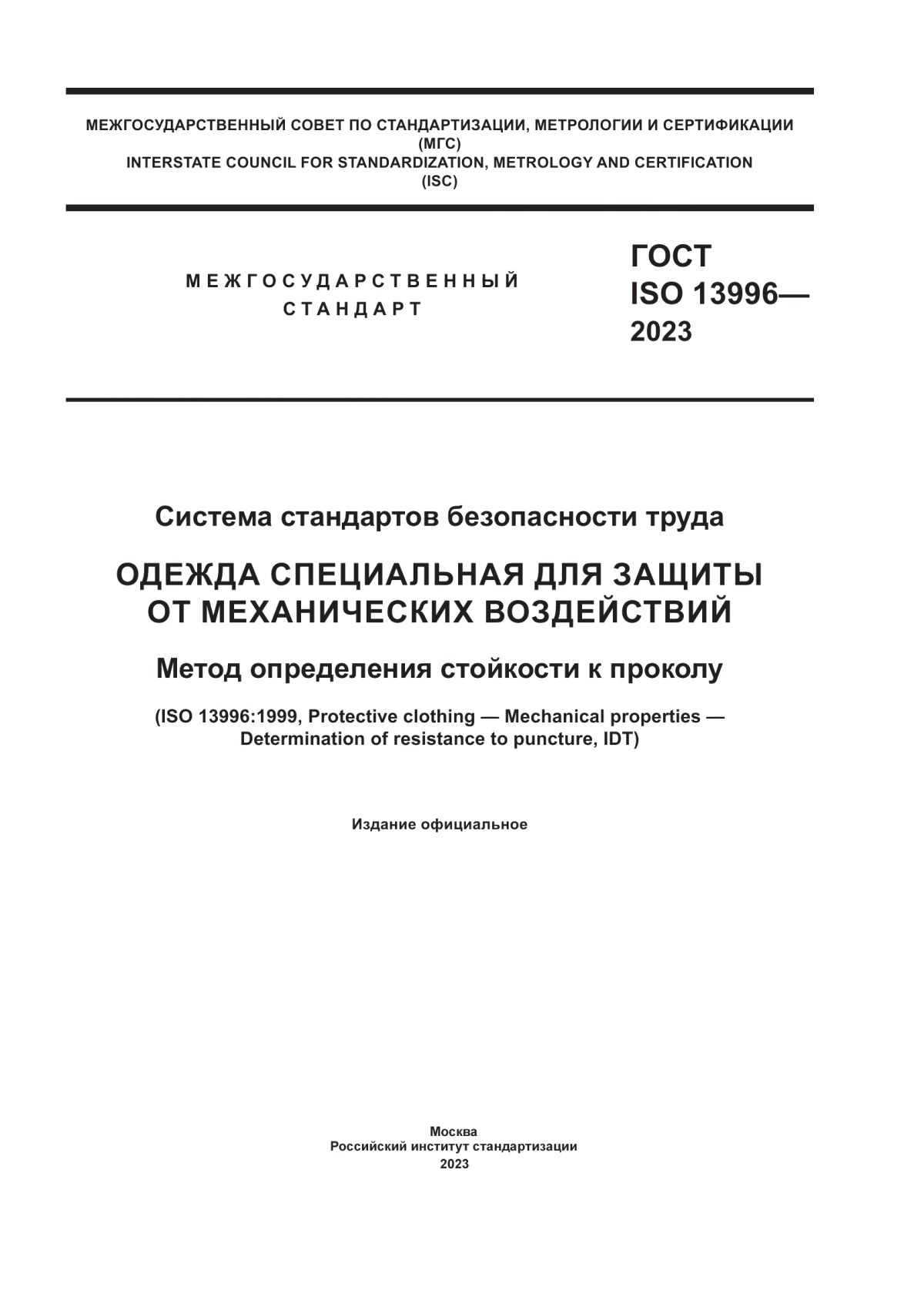 МЕЖГОСУДАРСТВЕННЫЙ СОВЕТ ПО СТАНДАРТИЗАЦИИ, МЕТРОЛОГИИ И СЕРТИФИКАЦИИ
(МГС)
INTERSTATE COUNCIL FOR STANDARDIZATION, METROLOGY AND CERTIFICATION
(ISC)

МЕЖГОСУДАРСТВЕННЫЙ
СТАНДАРТ

ГОСТ
ISO 13996—
2023

Система стандартов безопасности труда

ОДЕЖДА СПЕЦИАЛЬНАЯ ДЛЯ ЗАЩИТЫ ОТ МЕХАНИЧЕСКИХ ВОЗДЕЙСТВИЙ

Метод определения стойкости к проколу

(ISO 13996:1999, Protective clothing — Mechanical properties — Determination of resistance to puncture, IDT)

Издание официальное

Москва
Российский институт стандартизации
2023